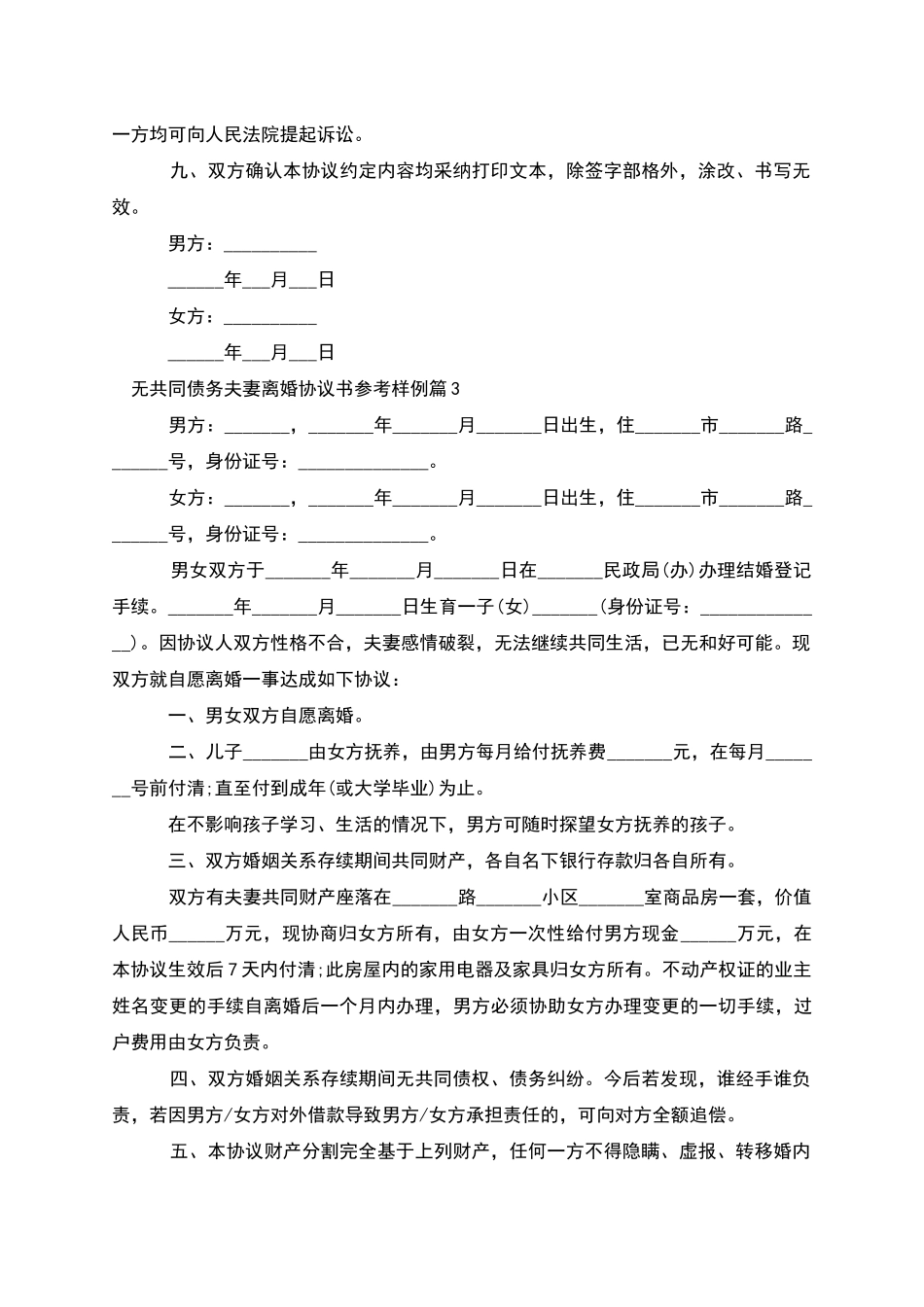 一方均可向人民法院提起诉讼。

九、双方确认本协议约定内容均采纳打印文本，除签字部格外，涂改、书写无效。

男方：__________

______年___月___日

女方：__________

______年___月___日

无共同债务夫妻离婚协议书参考样例篇3

男方：_______，_______年_______月_______日出生，住_______市_______路_______号，身份证号：______________。

女方：_______，_______年_______月_______日出生，住_______市_______路_______号，身份证号：______________。

男女双方于_______年_______月_______日在_______民政局(办)办理结婚登记手续。_______年_______月_______日生育一子(女)_______(身份证号：______________)。因协议人双方性格不合，夫妻感情破裂，无法继续共同生活，已无和好可能。现双方就自愿离婚一事达成如下协议：

一、男女双方自愿离婚。

二、儿子_______由女方抚养，由男方每月给付抚养费_______元，在每月_______号前付清;直至付到成年(或大学毕业)为止。

在不影响孩子学习、生活的情况下，男方可随时探望女方抚养的孩子。

三、双方婚姻关系存续期间共同财产，各自名下银行存款归各自所有。

双方有夫妻共同财产座落在_______路_______小区_______室商品房一套，价值人民币______万元，现协商归女方所有，由女方一次性给付男方现金______万元，在本协议生效后7天内付清;此房屋内的家用电器及家具归女方所有。不动产权证的业主姓名变更的手续自离婚后一个月内办理，男方必须协助女方办理变更的一切手续，过户费用由女方负责。

四、双方婚姻关系存续期间无共同债权、债务纠纷。今后若发现，谁经手谁负责，若因男方/女方对外借款导致男方/女方承担责任的，可向对方全额追偿。

五、本协议财产分割完全基于上列财产，任何一方不得隐瞒、虚报、转移婚内